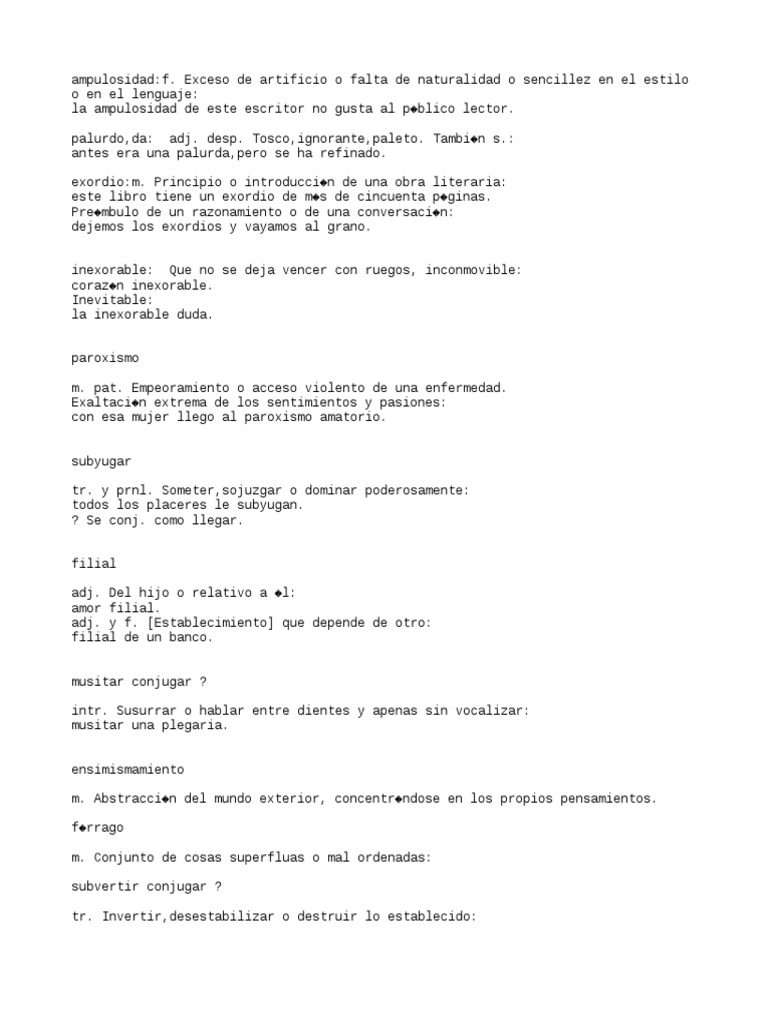 ampulosidad:f. Exceso de artificio o falta de naturalidad o sencillez en el estilo o en el lenguaje:
la ampulosidad de este escritor no gusta al p◆blico lector.

palurdo,da: adj. desp. Tosco,ignorante,paleto. Tambi◆n s.:
antes era una palurda,pero se ha refinado.

exordio:m. Principio o introducci◆n de una obra literaria:
este libro tiene un exordio de m◆s de cincuenta p◆ginas.
Pre◆mbulo de un razonamiento o de una conversaci◆n:
dejemos los exordios y vayamos al grano.

inexorable: Que no se deja vencer con ruegos, inconmovible:
coraz◆n inexorable.
Inevitable:
la inexorable duda.

paroxismo

m. pat. Empeoramiento o acceso violento de una enfermedad.
Exaltaci◆n extrema de los sentimientos y pasiones:
con esa mujer llego al paroxismo amatorio.

subyugar

tr. y prnl. Someter,sojuzgar o dominar poderosamente:
todos los placeres le subyugan.
? Se conj. como llegar.

filial

adj. Del hijo o relativo a ◆l:
amor filial.
adj. y f. [Establecimiento] que depende de otro:
filial de un banco.

musitar conjugar ?

intr. Susurrar o hablar entre dientes y apenas sin vocalizar:
musitar una plegaria.

ensimismamiento

m. Abstracci◆n del mundo exterior, concentr◆ndose en los propios pensamientos.

f◆rrago

m. Conjunto de cosas superfluas o mal ordenadas:

subvertir conjugar ?

tr. Invertir,desestabilizar o destruir lo establecido: